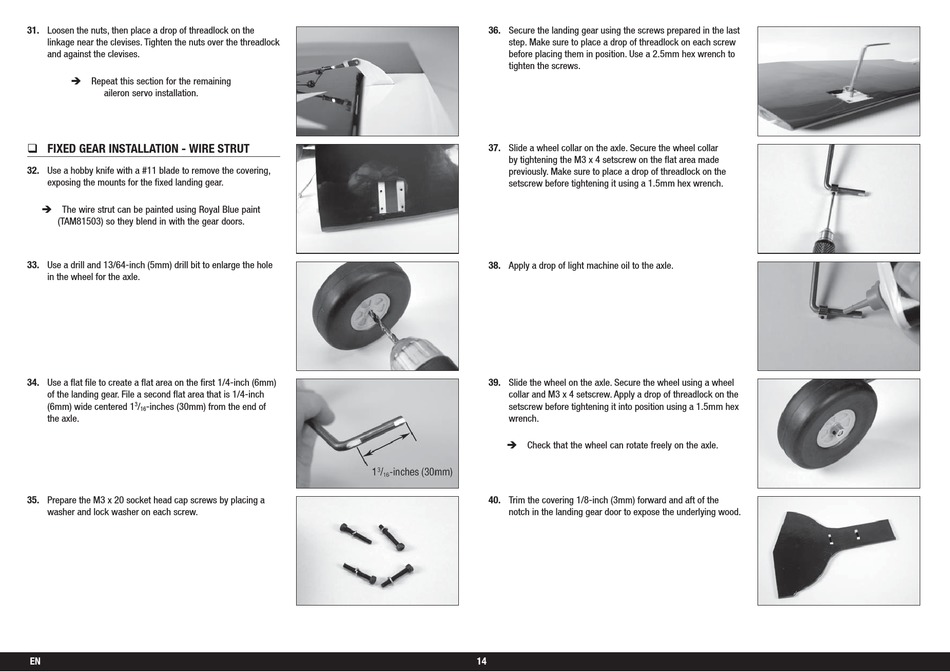 31. Loosen the nuts, then place a drop of threadlock on the linkage near the clevises. Tighten the nuts over the threadlock and against the clevises.

➔ Repeat this section for the remaining aileron servo installation.

❑ FIXED GEAR INSTALLATION - WIRE STRUT

32. Use a hobby knife with a #11 blade to remove the covering, exposing the mounts for the fixed landing gear.

➔ The wire strut can be painted using Royal Blue paint (TAM81503) so they blend in with the gear doors.

33. Use a drill and 13/64-inch (5mm) drill bit to enlarge the hole in the wheel for the axle.

34. Use a flat file to create a flat area on the first 1/4-inch (6mm) of the landing gear. File a second flat area that is 1/4-inch (6mm) wide centered $1^{3}/_{16}$-inches (30mm) from the end of the axle.

$1^{3}/_{16}$-inches (30mm)

35. Prepare the M3 x 20 socket head cap screws by placing a washer and lock washer on each screw.

36. Secure the landing gear using the screws prepared in the last step. Make sure to place a drop of threadlock on each screw before placing them in position. Use a 2.5mm hex wrench to tighten the screws.

37. Slide a wheel collar on the axle. Secure the wheel collar by tightening the M3 x 4 setscrew on the flat area made previously. Make sure to place a drop of threadlock on the setscrew before tightening it using a 1.5mm hex wrench.

38. Apply a drop of light machine oil to the axle.

39. Slide the wheel on the axle. Secure the wheel using a wheel collar and M3 x 4 setscrew. Apply a drop of threadlock on the setscrew before tightening it into position using a 1.5mm hex wrench.

➔ Check that the wheel can rotate freely on the axle.

40. Trim the covering 1/8-inch (3mm) forward and aft of the notch in the landing gear door to expose the underlying wood.

EN

14